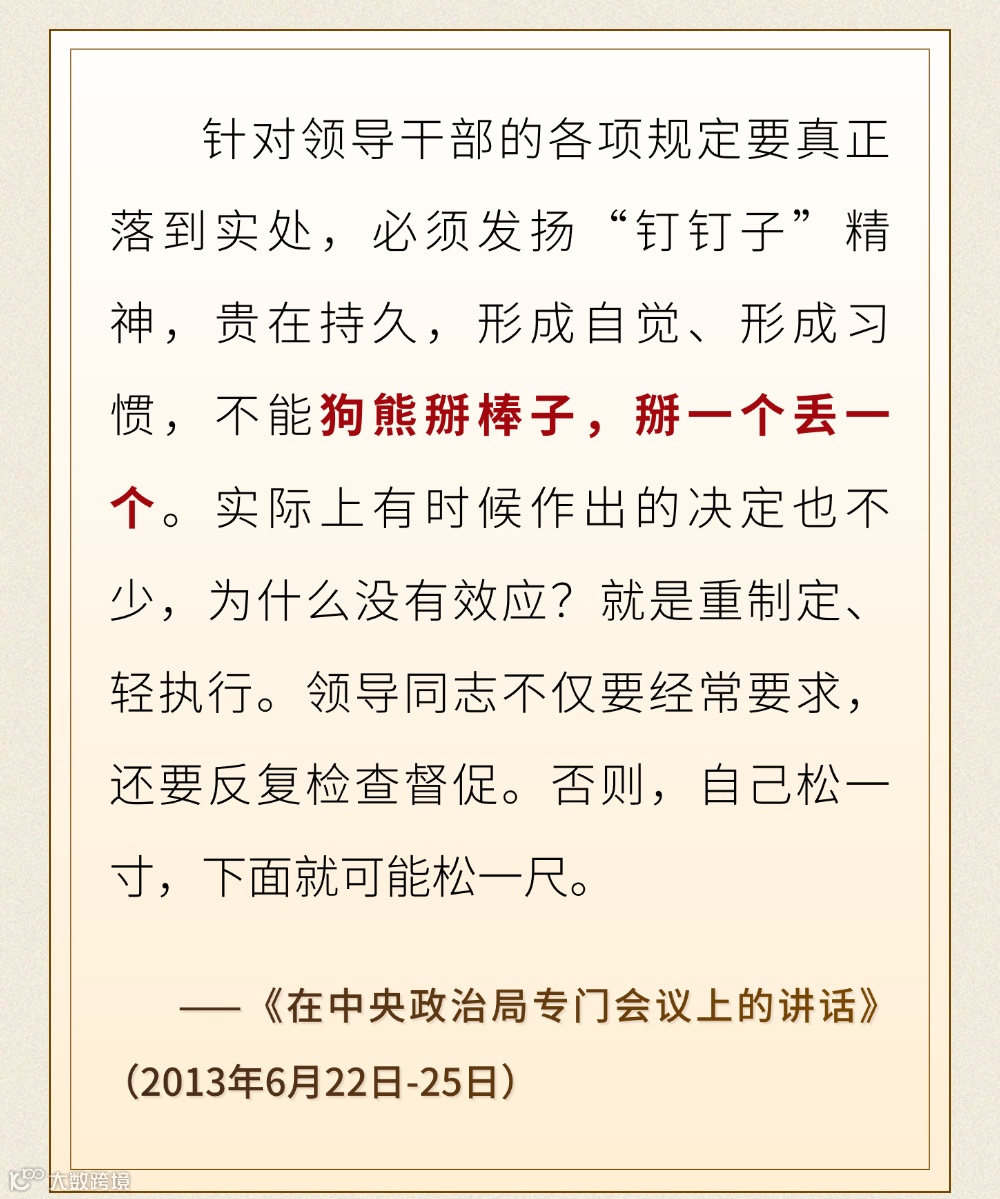 针对领导干部的各项规定要真正落到实处，必须发扬“钉钉子”精神，贵在持久，形成自觉、形成习惯，不能狗熊掰棒子，掰一个丢一个。实际上有时候作出的决定也不少，为什么没有效应？就是重制定、轻执行。领导同志不仅要经常要求，还要反复检查督促。否则，自己松一寸，下面就可能松一尺。

——《在中央政治局专门会议上的讲话》（2013年6月22日-25日）

大数跨境